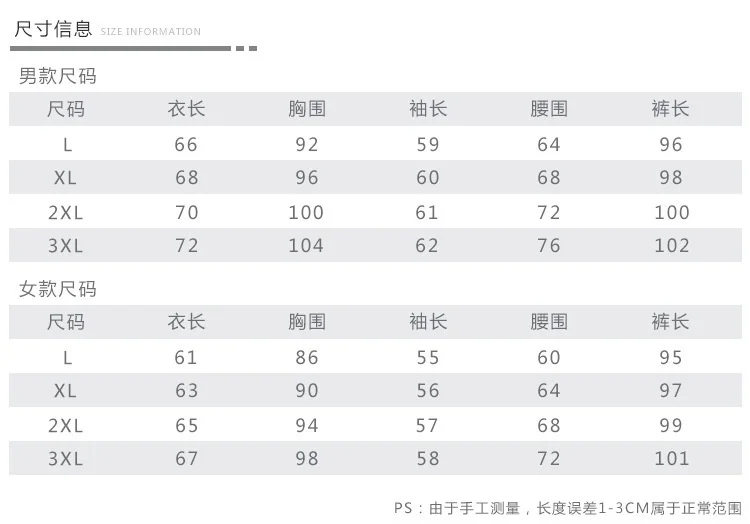 尺寸信息 SIZE INFORMATION

男款尺码

| 尺码 | 衣长 | 胸围 | 袖长 | 腰围 | 裤长 |
|---|---|---|---|---|---|
| L | 66 | 92 | 59 | 64 | 96 |
| XL | 68 | 96 | 60 | 68 | 98 |
| 2XL | 70 | 100 | 61 | 72 | 100 |
| 3XL | 72 | 104 | 62 | 76 | 102 |

女款尺码

| 尺码 | 衣长 | 胸围 | 袖长 | 腰围 | 裤长 |
|---|---|---|---|---|---|
| L | 61 | 86 | 55 | 60 | 95 |
| XL | 63 | 90 | 56 | 64 | 97 |
| 2XL | 65 | 94 | 57 | 68 | 99 |
| 3XL | 67 | 98 | 58 | 72 | 101 |

PS：由于手工测量，长度误差1-3CM属于正常范围